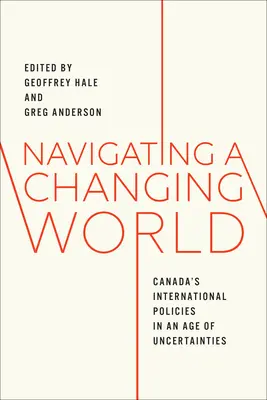 EDITED BY
GEOFFREY HALE
AND
GREG ANDERSON

NAVIGATING A
CHANGING
WORLD

CANADA'S
INTERNATIONAL
POLICIES
IN AN AGE OF
UNCERTAINTIES